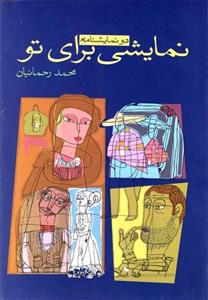 دو نمایشنامه
نمایشی برای تو
محمد رحمانیان